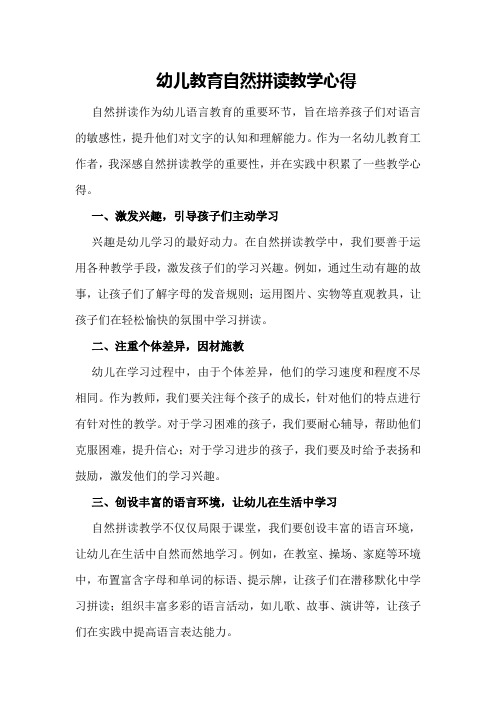 幼儿教育自然拼读教学心得

自然拼读作为幼儿语言教育的重要环节，旨在培养孩子们对语言的敏感性，提升他们对文字的认知和理解能力。作为一名幼儿教育工作者，我深感自然拼读教学的重要性，并在实践中积累了一些教学心得。

一、激发兴趣，引导孩子们主动学习

兴趣是幼儿学习的最好动力。在自然拼读教学中，我们要善于运用各种教学手段，激发孩子们的学习兴趣。例如，通过生动有趣的故事，让孩子们了解字母的发音规则；运用图片、实物等直观教具，让孩子们在轻松愉快的氛围中学习拼读。

二、注重个体差异，因材施教

幼儿在学习过程中，由于个体差异，他们的学习速度和程度不尽相同。作为教师，我们要关注每个孩子的成长，针对他们的特点进行有针对性的教学。对于学习困难的孩子，我们要耐心辅导，帮助他们克服困难，提升信心；对于学习进步的孩子，我们要及时给予表扬和鼓励，激发他们的学习兴趣。

三、创设丰富的语言环境，让幼儿在生活中学习

自然拼读教学不仅仅局限于课堂，我们要创设丰富的语言环境，让幼儿在生活中自然而然地学习。例如，在教室、操场、家庭等环境中，布置富含字母和单词的标语、提示牌，让孩子们在潜移默化中学习拼读；组织丰富多彩的语言活动，如儿歌、故事、演讲等，让孩子们在实践中提高语言表达能力。